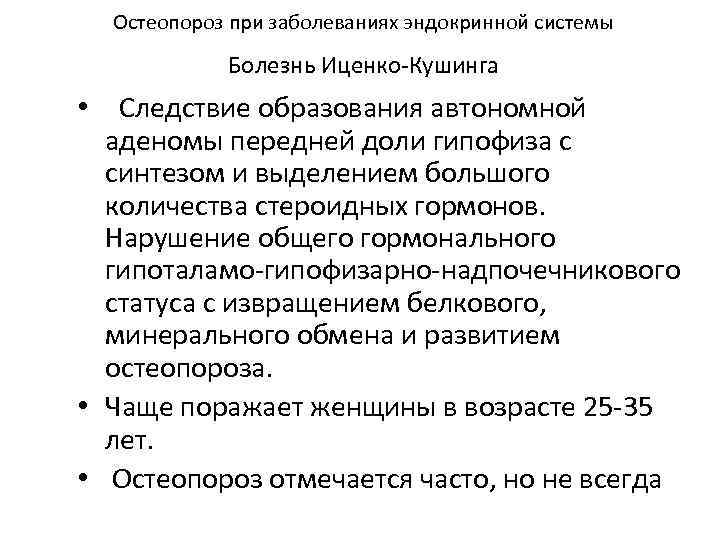 Остеопороз при заболеваниях эндокринной системы

Болезнь Иценко-Кушинга

• Следствие образования автономной аденомы передней доли гипофиза с синтезом и выделением большого количества стероидных гормонов. Нарушение общего гормонального гипоталамо-гипофизарно-надпочечникового статуса с извращением белкового, минерального обмена и развитием остеопороза.

• Чаще поражает женщины в возрасте 25-35 лет.

• Остеопороз отмечается часто, но не всегда